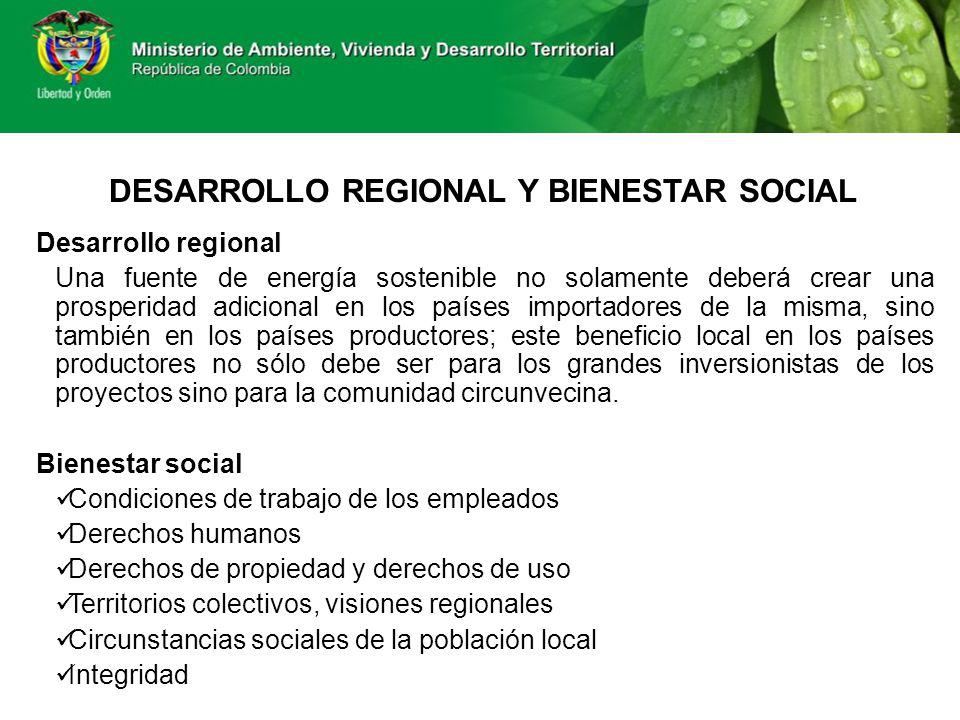 Libertad y Orden

Ministerio de Ambiente, Vivienda y Desarrollo Territorial
República de Colombia

DESARROLLO REGIONAL Y BIENESTAR SOCIAL

Desarrollo regional

Una fuente de energía sostenible no solamente deberá crear una prosperidad adicional en los países importadores de la misma, sino también en los países productores; este beneficio local en los países productores no sólo debe ser para los grandes inversionistas de los proyectos sino para la comunidad circunvecina.

Bienestar social

✓Condiciones de trabajo de los empleados
✓Derechos humanos
✓Derechos de propiedad y derechos de uso
✓Territorios colectivos, visiones regionales
✓Circunstancias sociales de la población local
✓Integridad